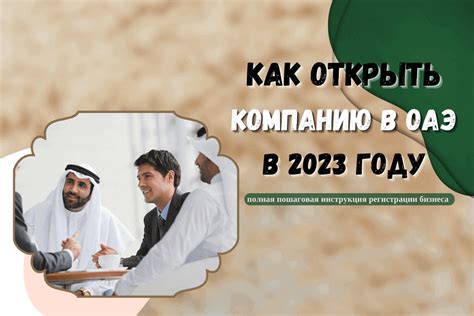 КАК ОТКРЫТЬ КОМПАНИЮ В ОАЭ В 2023 ГОДУ

полная пошаговая инструкция регистрации бизнеса